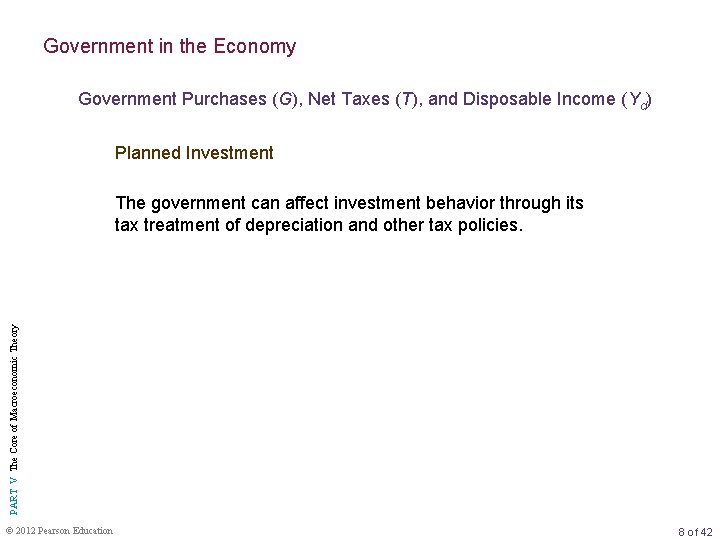 Government in the Economy

Government Purchases ($G$), Net Taxes ($T$), and Disposable Income ($Y_d$)

Planned Investment

The government can affect investment behavior through its tax treatment of depreciation and other tax policies.

PART V The Core of Macroeconomic Theory

© 2012 Pearson Education

8 of 42